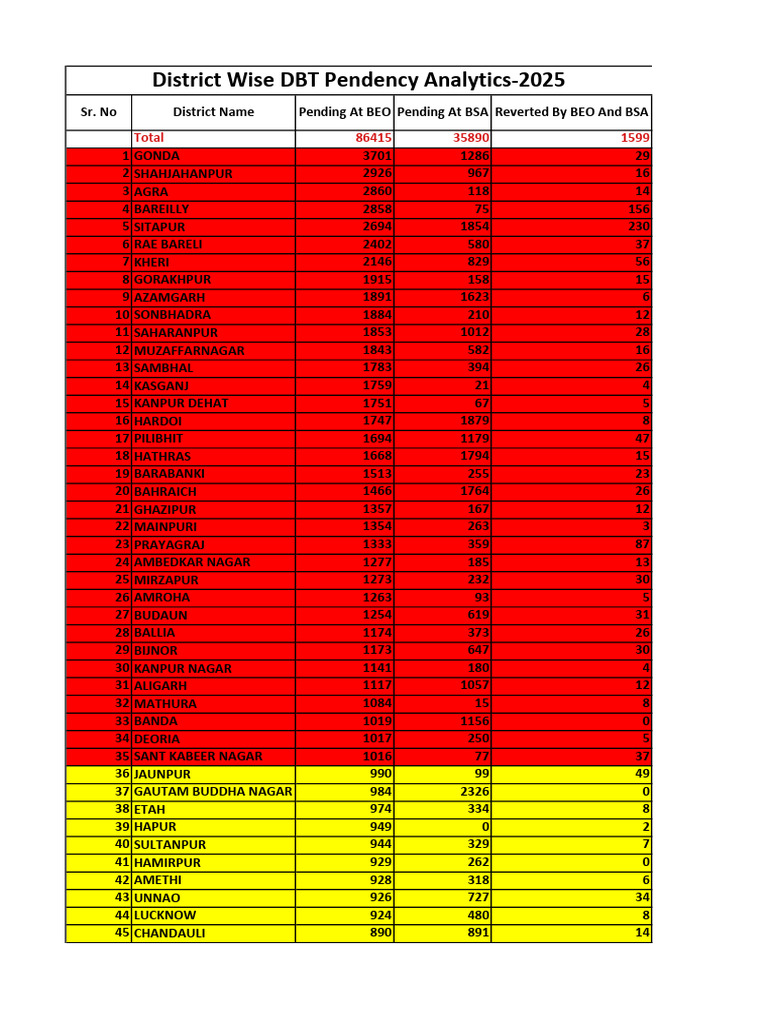 District Wise DBT Pendency Analytics-2025

| Sr. No | District Name | Pending At BEO | Pending At BSA | Reverted By BEO And BSA |
|---|---|---|---|---|
| | Total | 86415 | 35890 | 1599 |
| 1 | GONDA | 3701 | 1286 | 29 |
| 2 | SHAHJAHANPUR | 2926 | 967 | 16 |
| 3 | AGRA | 2860 | 118 | 14 |
| 4 | BAREILLY | 2858 | 75 | 156 |
| 5 | SITAPUR | 2694 | 1854 | 230 |
| 6 | RAE BARELI | 2402 | 580 | 37 |
| 7 | KHERI | 2146 | 829 | 56 |
| 8 | GORAKHPUR | 1915 | 158 | 15 |
| 9 | AZAMGARH | 1891 | 1623 | 6 |
| 10 | SONBHADRA | 1884 | 210 | 12 |
| 11 | SAHARANPUR | 1853 | 1012 | 28 |
| 12 | MUZAFFARNAGAR | 1843 | 582 | 16 |
| 13 | SAMBHAL | 1783 | 394 | 26 |
| 14 | KASGANJ | 1759 | 21 | 4 |
| 15 | KANPUR DEHAT | 1751 | 67 | 5 |
| 16 | HARDOI | 1747 | 1879 | 8 |
| 17 | PILIBHIT | 1694 | 1179 | 47 |
| 18 | HATHRAS | 1668 | 1794 | 15 |
| 19 | BARABANKI | 1513 | 255 | 23 |
| 20 | BAHRAICH | 1466 | 1764 | 26 |
| 21 | GHAZIPUR | 1357 | 167 | 12 |
| 22 | MAINPURI | 1354 | 263 | 3 |
| 23 | PRAYAGRAJ | 1333 | 359 | 87 |
| 24 | AMBEDKAR NAGAR | 1277 | 185 | 13 |
| 25 | MIRZAPUR | 1273 | 232 | 30 |
| 26 | AMROHA | 1263 | 93 | 5 |
| 27 | BUDAUN | 1254 | 619 | 31 |
| 28 | BALLIA | 1174 | 373 | 26 |
| 29 | BIJNOR | 1173 | 647 | 30 |
| 30 | KANPUR NAGAR | 1141 | 180 | 4 |
| 31 | ALIGARH | 1117 | 1057 | 12 |
| 32 | MATHURA | 1084 | 15 | 8 |
| 33 | BANDA | 1019 | 1156 | 0 |
| 34 | DEORIA | 1017 | 250 | 5 |
| 35 | SANT KABEER NAGAR | 1016 | 77 | 37 |
| 36 | JAUNPUR | 990 | 99 | 49 |
| 37 | GAUTAM BUDDHA NAGAR | 984 | 2326 | 0 |
| 38 | ETAH | 974 | 334 | 8 |
| 39 | HAPUR | 949 | 0 | 2 |
| 40 | SULTANPUR | 944 | 329 | 7 |
| 41 | HAMIRPUR | 929 | 262 | 0 |
| 42 | AMETHI | 928 | 318 | 6 |
| 43 | UNNAO | 926 | 727 | 34 |
| 44 | LUCKNOW | 924 | 480 | 8 |
| 45 | CHANDAULI | 890 | 891 | 14 |